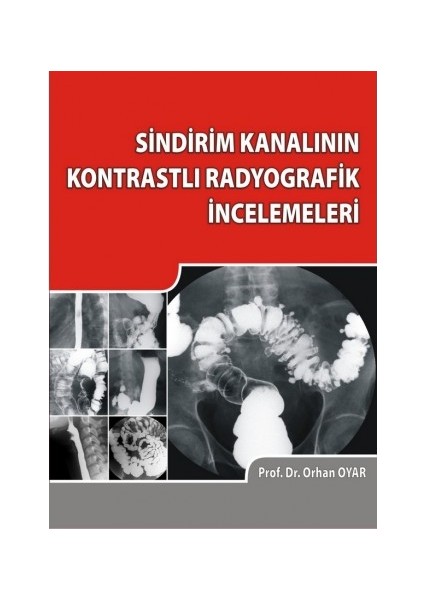 SİNDİRİM KANALININ KONTRASTLI RADYOGRAFİK İNCELEMELERİ

Prof. Dr. Orhan OYAR